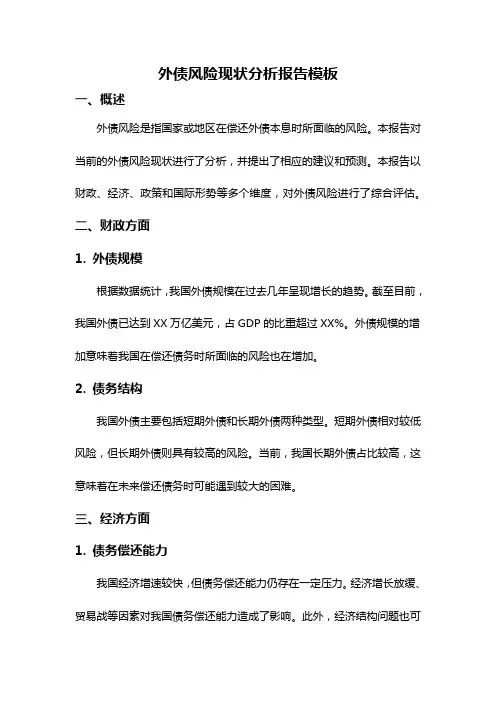 外债风险现状分析报告模板

一、概述

外债风险是指国家或地区在偿还外债本息时所面临的风险。本报告对当前的外债风险现状进行了分析，并提出了相应的建议和预测。本报告以财政、经济、政策和国际形势等多个维度，对外债风险进行了综合评估。

二、财政方面

1. 外债规模

根据数据统计，我国外债规模在过去几年呈现增长的趋势。截至目前，我国外债已达到 XX 万亿美元，占 GDP 的比重超过 XX%。外债规模的增加意味着我国在偿还债务时所面临的风险也在增加。

2. 债务结构

我国外债主要包括短期外债和长期外债两种类型。短期外债相对较低风险，但长期外债则具有较高的风险。当前，我国长期外债占比较高，这意味着在未来偿还债务时可能遇到较大的困难。

三、经济方面

1. 债务偿还能力

我国经济增速较快，但债务偿还能力仍存在一定压力。经济增长放缓、贸易战等因素对我国债务偿还能力造成了影响。此外，经济结构问题也可